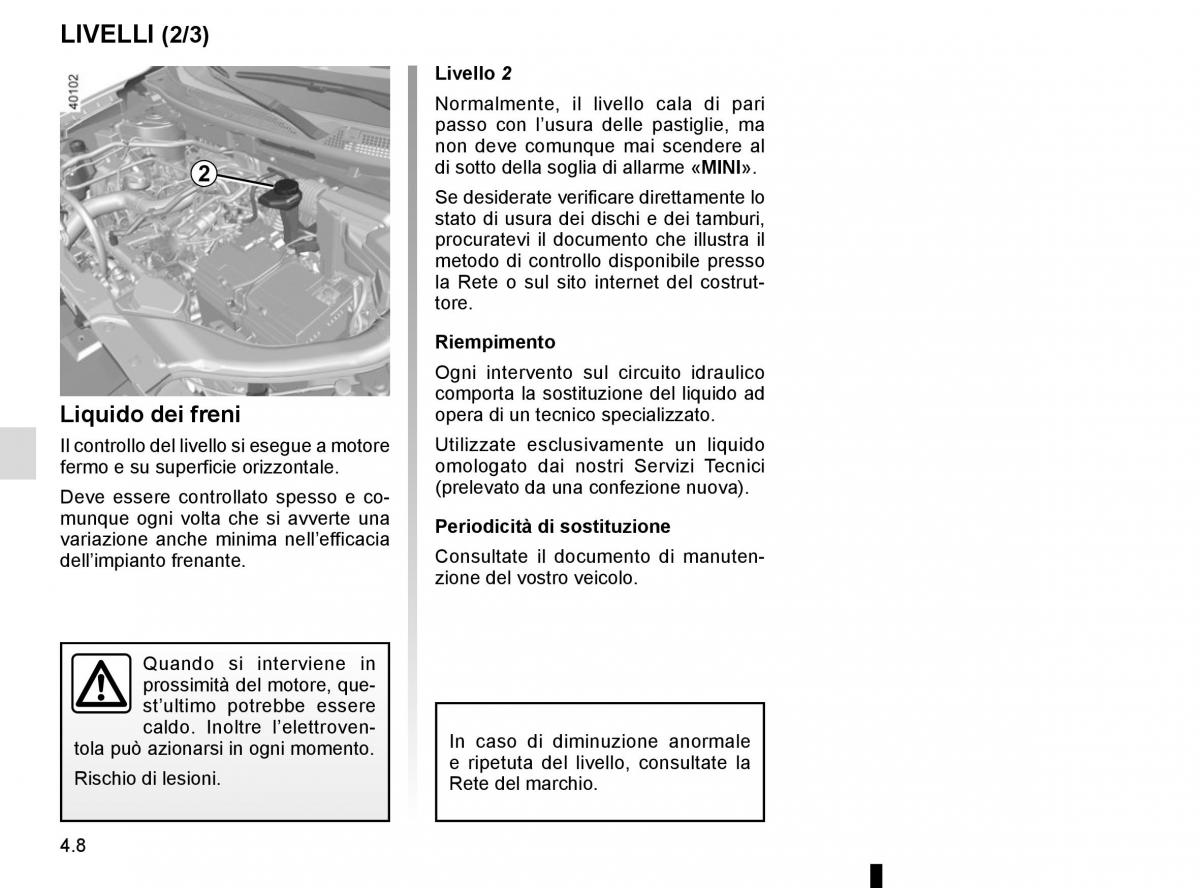 LIVELLI (2/3)

40102

2

Liquido dei freni

Il controllo del livello si esegue a motore fermo e su superficie orizzontale.

Deve essere controllato spesso e comunque ogni volta che si avverte una variazione anche minima nell'efficacia dell'impianto frenante.

Quando si interviene in prossimità del motore, quest'ultimo potrebbe essere caldo. Inoltre l'elettroventola può azionarsi in ogni momento.

Rischio di lesioni.

Livello 2

Normalmente, il livello cala di pari passo con l'usura delle pastiglie, ma non deve comunque mai scendere al di sotto della soglia di allarme «MINI».

Se desiderate verificare direttamente lo stato di usura dei dischi e dei tamburi, procuratevi il documento che illustra il metodo di controllo disponibile presso la Rete o sul sito internet del costruttore.

Riempimento

Ogni intervento sul circuito idraulico comporta la sostituzione del liquido ad opera di un tecnico specializzato.

Utilizzate esclusivamente un liquido omologato dai nostri Servizi Tecnici (prelevato da una confezione nuova).

Periodicità di sostituzione

Consultate il documento di manutenzione del vostro veicolo.

In caso di diminuzione anormale e ripetuta del livello, consultate la Rete del marchio.

4.8